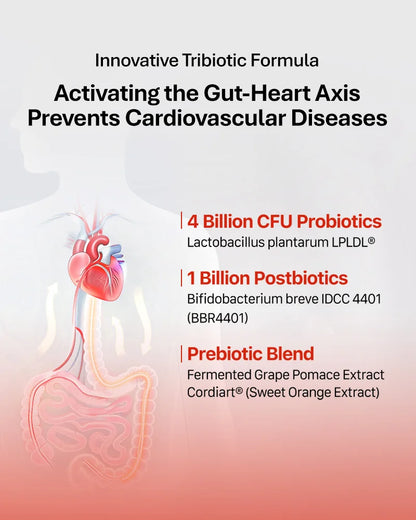 Innovative Tribiotic Formula

Activating the Gut-Heart Axis Prevents Cardiovascular Diseases

4 Billion CFU Probiotics
Lactobacillus plantarum LPLDL®

1 Billion Postbiotics
Bifidobacterium breve IDCC 4401 (BBR4401)

Prebiotic Blend
Fermented Grape Pomace Extract
Cordiart® (Sweet Orange Extract)